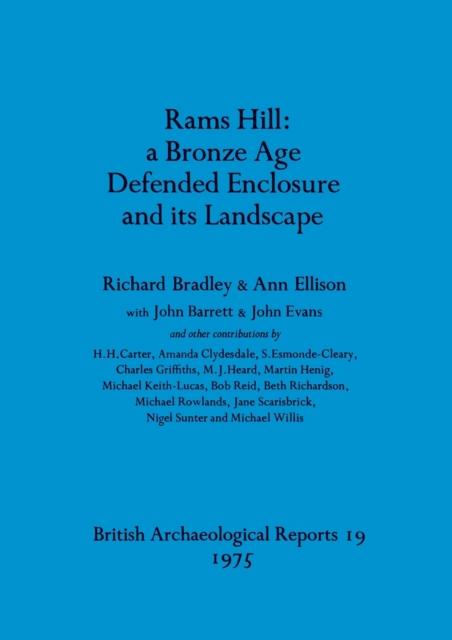 Rams Hill:
a Bronze Age
Defended Enclosure
and its Landscape

Richard Bradley & Ann Ellison

with John Barrett & John Evans

and other contributions by

H.H.Carter, Amanda Clydesdale, S.Esmonde-Cleary, Charles Griffiths, M.J.Heard, Martin Henig, Michael Keith-Lucas, Bob Reid, Beth Richardson, Michael Rowlands, Jane Scarisbrick, Nigel Sunter and Michael Willis

British Archaeological Reports 19
1975